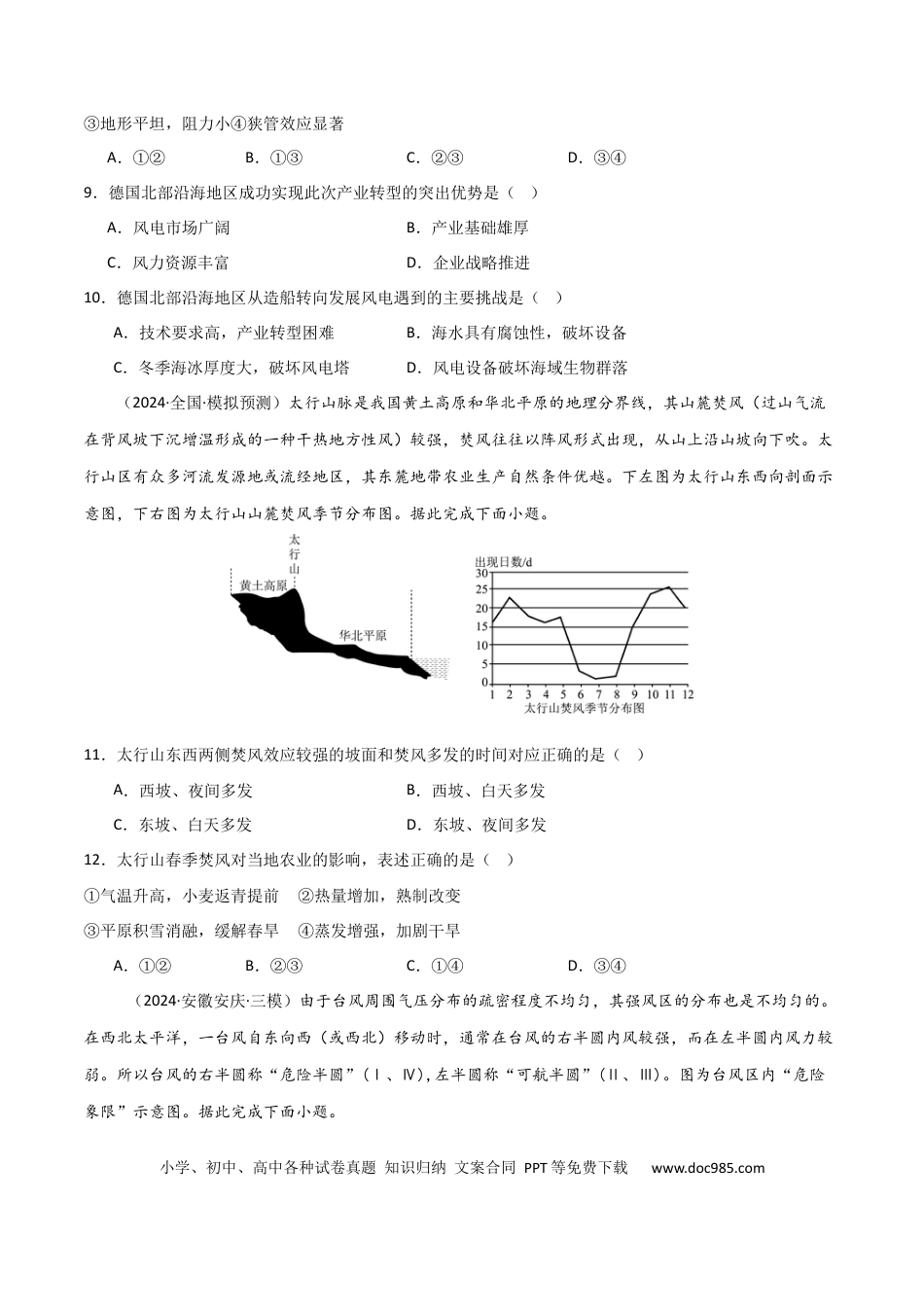 ③地形平坦，阻力小④狭管效应显著

A.①② B.①③ C.②③ D.③④

9.德国北部沿海地区成功实现此次产业转型的突出优势是（ ）

A.风电市场广阔 B.产业基础雄厚

C.风力资源丰富 D.企业战略推进

10.德国北部沿海地区从造船转向发展风电遇到的主要挑战是（ ）

A.技术要求高，产业转型困难 B.海水具有腐蚀性，破坏设备

C.冬季海冰厚度大，破坏风电塔 D.风电设备破坏海域生物群落

（2024·全国·模拟预测）太行山脉是我国黄土高原和华北平原的地理分界线，其山麓焚风（过山气流在背风坡下沉增温形成的一种干热地方性风）较强，焚风往往以阵风形式出现，从山上沿山坡向下吹。太行山区有众多河流发源地或流经地区，其东麓地带农业生产自然条件优越。下左图为太行山东西向剖面示意图，下右图为太行山山麓焚风季节分布图。据此完成下面小题。

太行山

黄土高原

华北平原

出现日数/d

30

25

20

15

10

5

0

1 2 3 4 5 6 7 8 9 10 11 12

太行山焚风季节分布图

11.太行山东西两侧焚风效应较强的坡面和焚风多发的时间对应正确的是（ ）

A.西坡、夜间多发 B.西坡、白天多发

C.东坡、白天多发 D.东坡、夜间多发

12.太行山春季焚风对当地农业的影响，表述正确的是（ ）

①气温升高，小麦返青提前 ②热量增加，熟制改变

③平原积雪消融，缓解春旱 ④蒸发增强，加剧干旱

A.①② B.②③ C.①④ D.③④

（2024·安徽安庆·三模）由于台风周围气压分布的疏密程度不均匀，其强风区的分布也是不均匀的。在西北太平洋，一台风自东向西（或西北）移动时，通常在台风的右半圆内风较强，而在左半圆内风力较弱。所以台风的右半圆称“危险半圆”（Ⅰ、Ⅳ），左半圆称“可航半圆”（Ⅱ、Ⅲ）。图为台风区内“危险象限”示意图。据此完成下面小题。

小学、初中、高中各种试卷真题 知识归纳 文案合同 PPT等免费下载 www.doc985.com